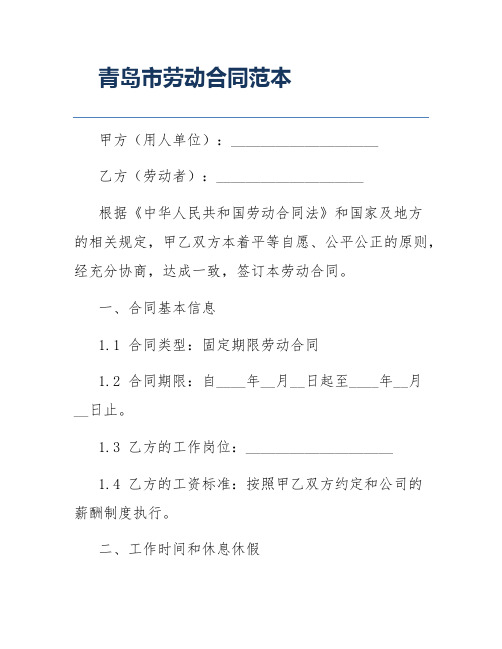 青岛市劳动合同范本

甲方（用人单位）：____________________

乙方（劳动者）：____________________

根据《中华人民共和国劳动合同法》和国家及地方的相关规定，甲乙双方本着平等自愿、公平公正的原则，经充分协商，达成一致，签订本劳动合同。

一、合同基本信息

1.1 合同类型：固定期限劳动合同

1.2 合同期限：自____年__月__日起至____年__月__日止。

1.3 乙方的工作岗位：____________________

1.4 乙方的工资标准：按照甲乙双方约定和公司的薪酬制度执行。

二、工作时间和休息休假